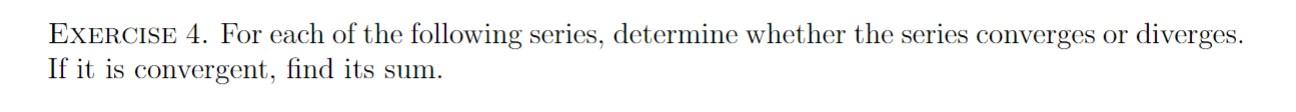 EXERCISE 4. For each of the following series, determine whether the series converges or diverges. If it is convergent, find its sum.